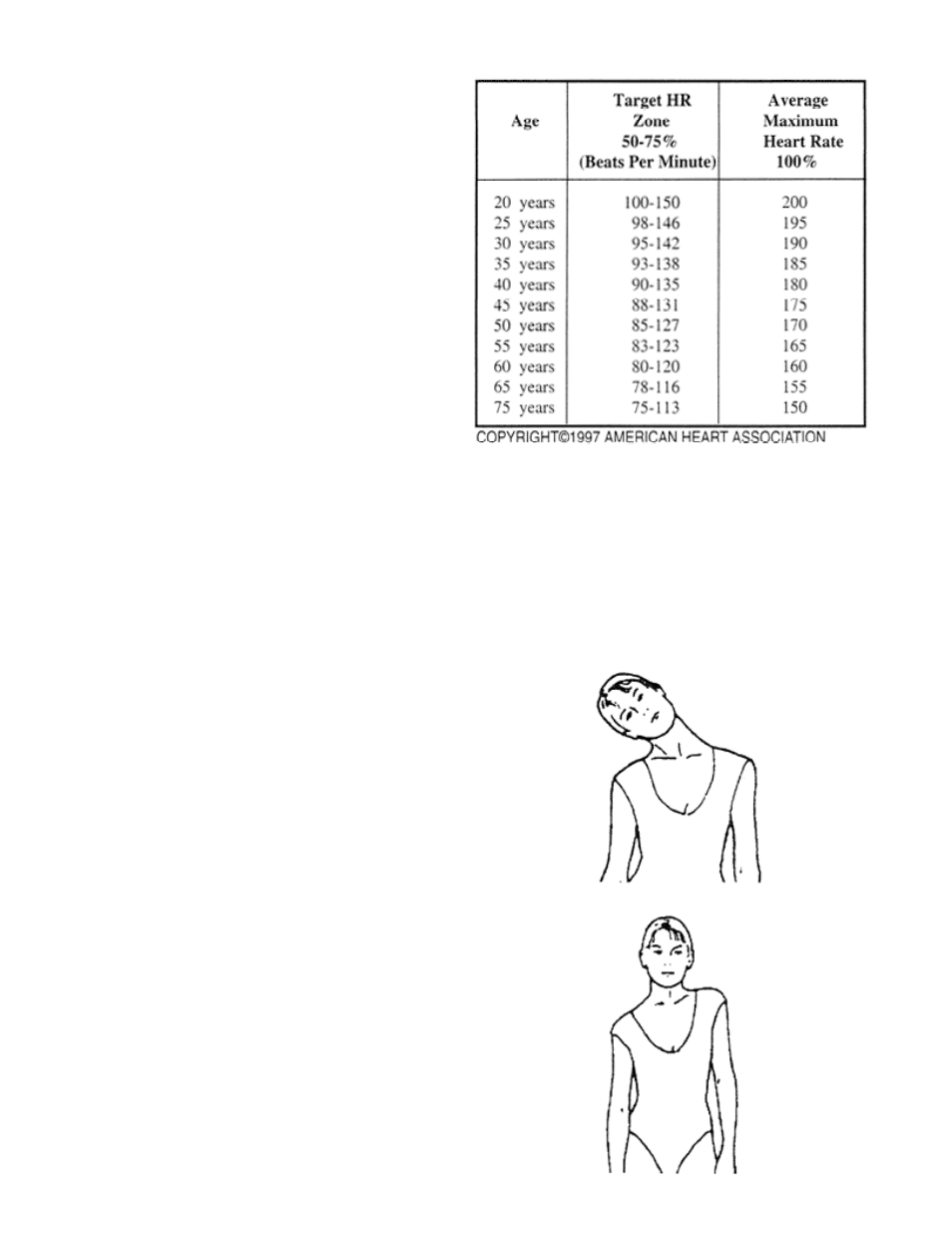 | Age | Target HR Zone 50-75% (Beats Per Minute) | Average Maximum Heart Rate 100% |
|---|---|---|
| 20 years | 100-150 | 200 |
| 25 years | 98-146 | 195 |
| 30 years | 95-142 | 190 |
| 35 years | 93-138 | 185 |
| 40 years | 90-135 | 180 |
| 45 years | 88-131 | 175 |
| 50 years | 85-127 | 170 |
| 55 years | 83-123 | 165 |
| 60 years | 80-120 | 160 |
| 65 years | 78-116 | 155 |
| 75 years | 75-113 | 150 |

COPYRIGHT©1997 AMERICAN HEART ASSOCIATION